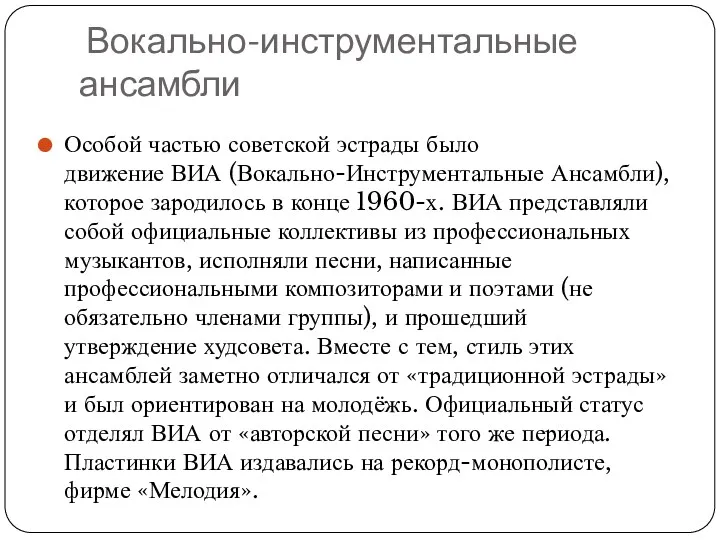 Вокально-инструментальные ансамбли

Особой частью советской эстрады было движение ВИА (Вокально-Инструментальные Ансамбли), которое зародилось в конце 1960-х. ВИА представляли собой официальные коллективы из профессиональных музыкантов, исполняли песни, написанные профессиональными композиторами и поэтами (не обязательно членами группы), и прошедший утверждение худсовета. Вместе с тем, стиль этих ансамблей заметно отличался от «традиционной эстрады» и был ориентирован на молодёжь. Официальный статус отделял ВИА от «авторской песни» того же периода. Пластинки ВИА издавались на рекорд-монополисте, фирме «Мелодия».